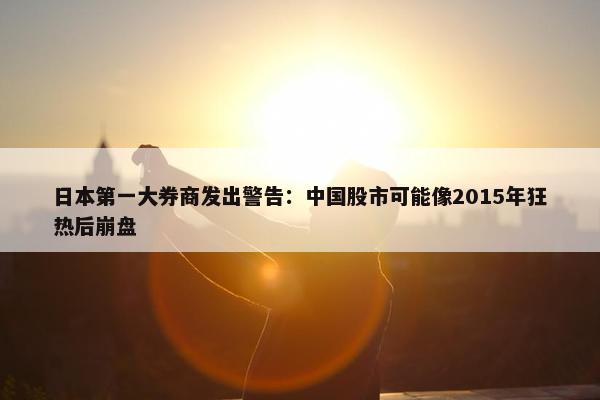 日本第一大券商发出警告：中国股市可能像2015年狂热后崩盘